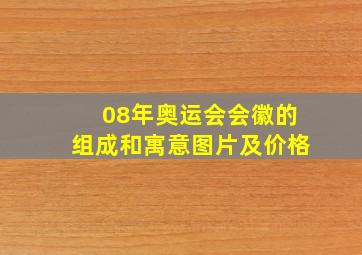 08年奥运会会徽的
组成和寓意图片及价格